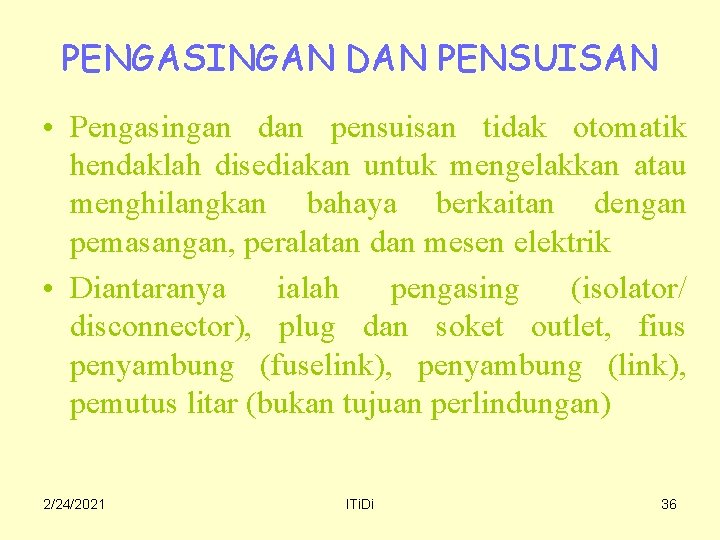 PENGASINGAN DAN PENSUISAN

• Pengasingan dan pensuisan tidak otomatik hendaklah disediakan untuk mengelakkan atau menghilangkan bahaya berkaitan dengan pemasangan, peralatan dan mesen elektrik

• Diantaranya ialah pengasing (isolator/ disconnector), plug dan soket outlet, fius penyambung (fuselink), penyambung (link), pemutus litar (bukan tujuan perlindungan)

2/24/2021

ITiDi

36